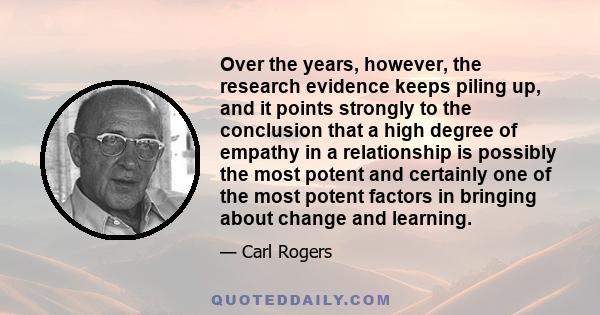 Over the years, however, the research evidence keeps piling up, and it points strongly to the conclusion that a high degree of empathy in a relationship is possibly the most potent and certainly one of the most potent factors in bringing about change and learning.

— Carl Rogers

QUOTEDDAILY.COM